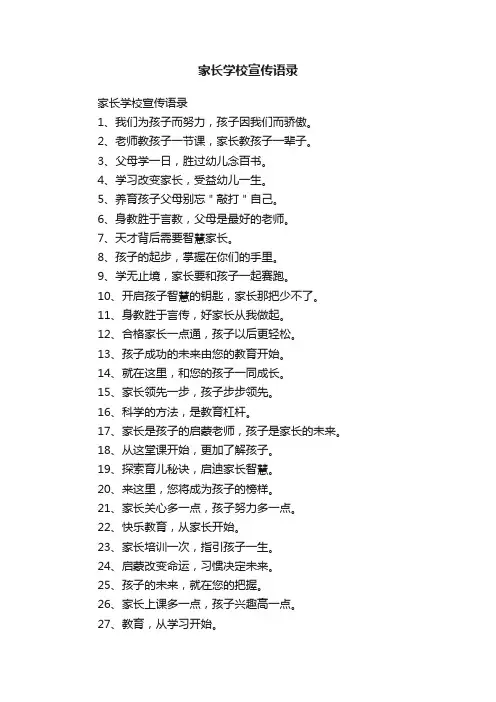 家长学校宣传语录

家长学校宣传语录

1、我们为孩子而努力，孩子因我们而骄傲。

2、老师教孩子一节课，家长教孩子一辈子。

3、父母学一日，胜过幼儿念百书。

4、学习改变家长，受益幼儿一生。

5、养育孩子父母别忘＂敲打＂自己。

6、身教胜于言教，父母是最好的老师。

7、天才背后需要智慧家长。

8、孩子的起步，掌握在你们的手里。

9、学无止境，家长要和孩子一起赛跑。

10、开启孩子智慧的钥匙，家长那把少不了。

11、身教胜于言传，好家长从我做起。

12、合格家长一点通，孩子以后更轻松。

13、孩子成功的未来由您的教育开始。

14、就在这里，和您的孩子一同成长。

15、家长领先一步，孩子步步领先。

16、科学的方法，是教育杠杆。

17、家长是孩子的启蒙老师，孩子是家长的未来。

18、从这堂课开始，更加了解孩子。

19、探索育儿秘诀，启迪家长智慧。

20、来这里，您将成为孩子的榜样。

21、家长关心多一点，孩子努力多一点。

22、快乐教育，从家长开始。

23、家长培训一次，指引孩子一生。

24、启蒙改变命运，习惯决定未来。

25、孩子的未来，就在您的把握。

26、家长上课多一点，孩子兴趣高一点。

27、教育，从学习开始。